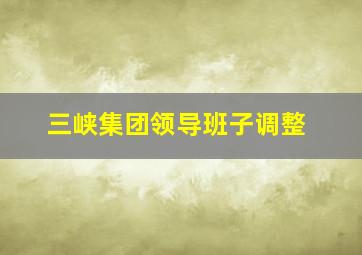 三峡集团领导班子调整